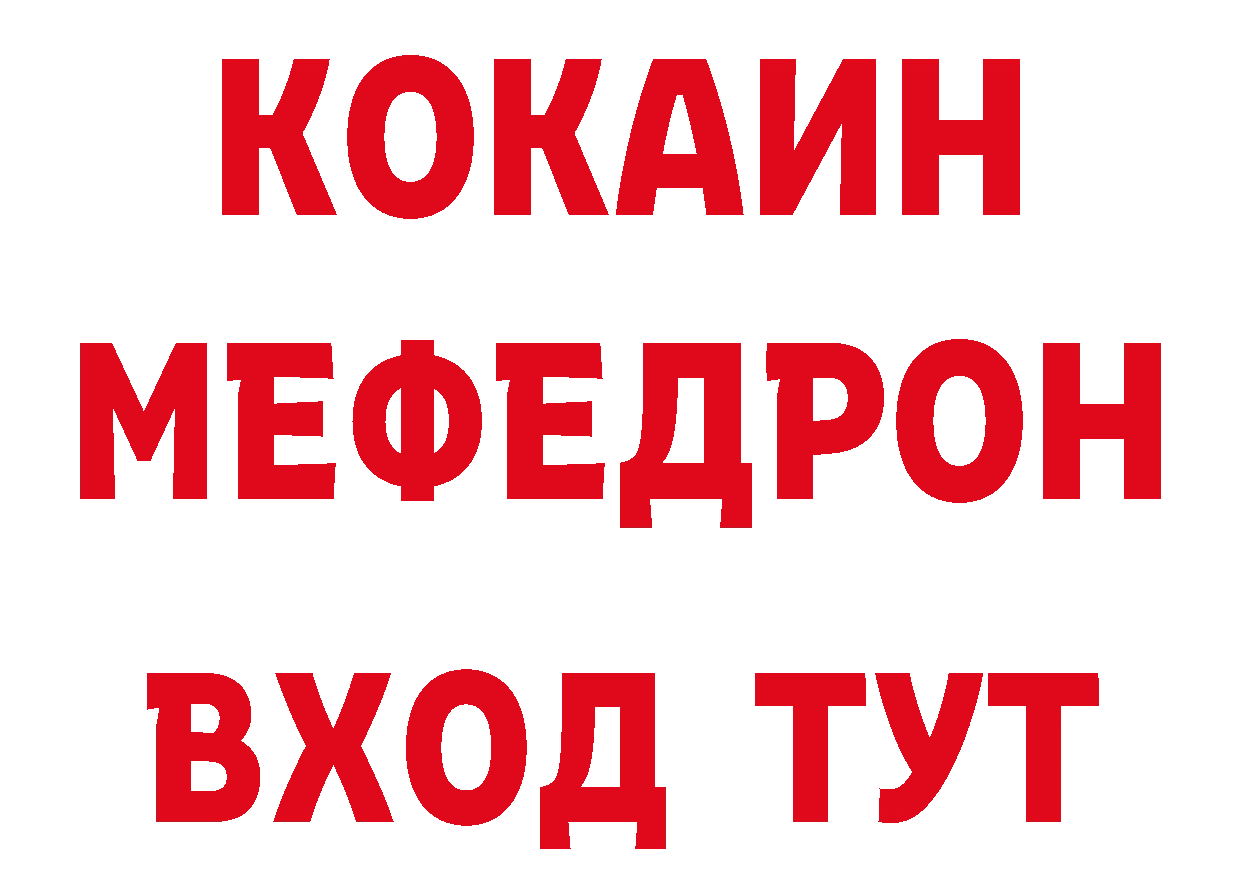 КОКАИН
МЕФЕДРОН
ВХОД ТУТ